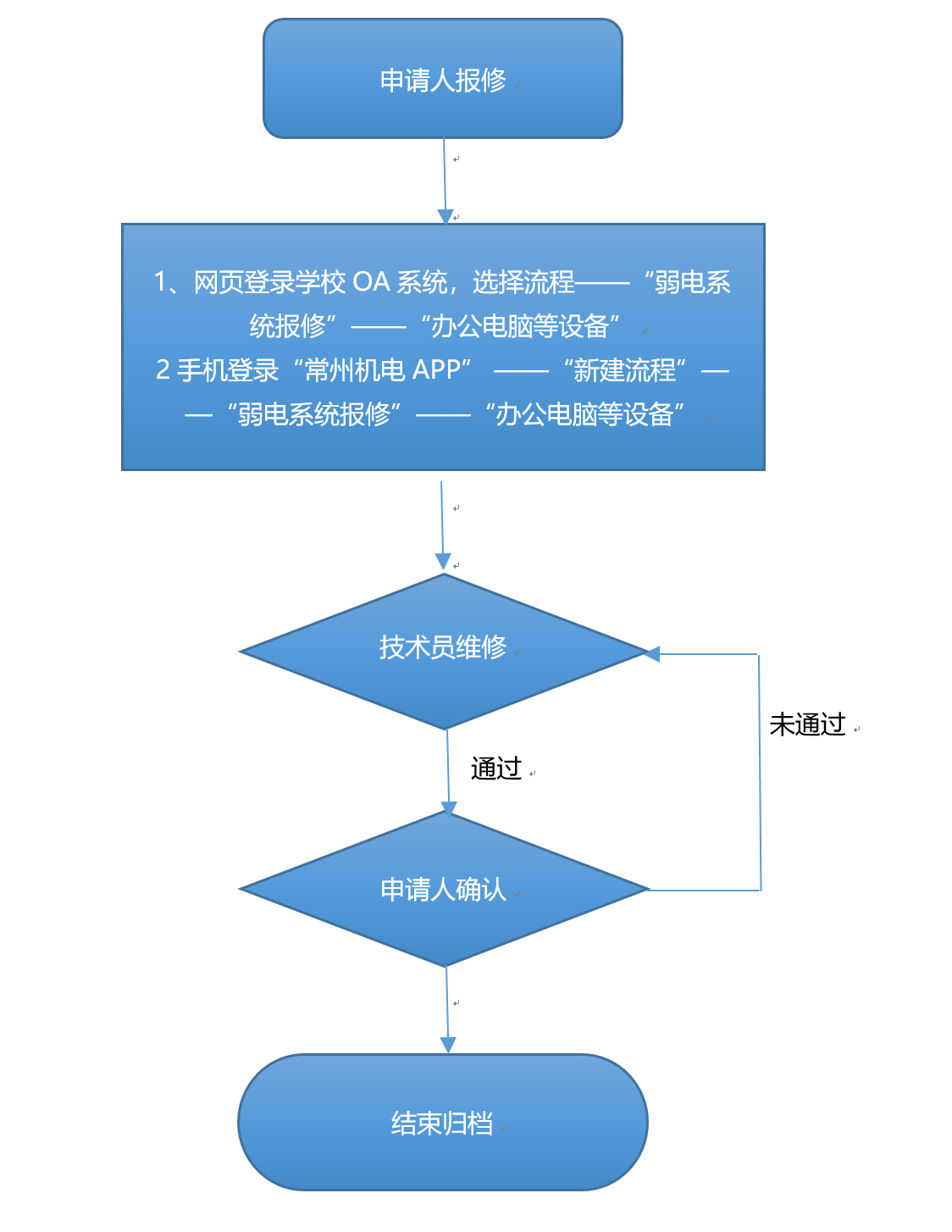 申请人报修

1、网页登录学校 OA 系统，选择流程——“弱电系统报修”——“办公电脑等设备”
2 手机登录“常州机电 APP” ——“新建流程”——“弱电系统报修”——“办公电脑等设备”

技术员维修

未通过

通过

申请人确认

结束归档